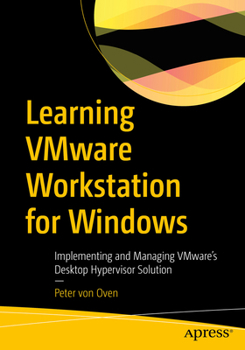 Learning VMware Workstation for Windows

Implementing and Managing VMware's Desktop Hypervisor Solution

—

Peter von Oven

apress®